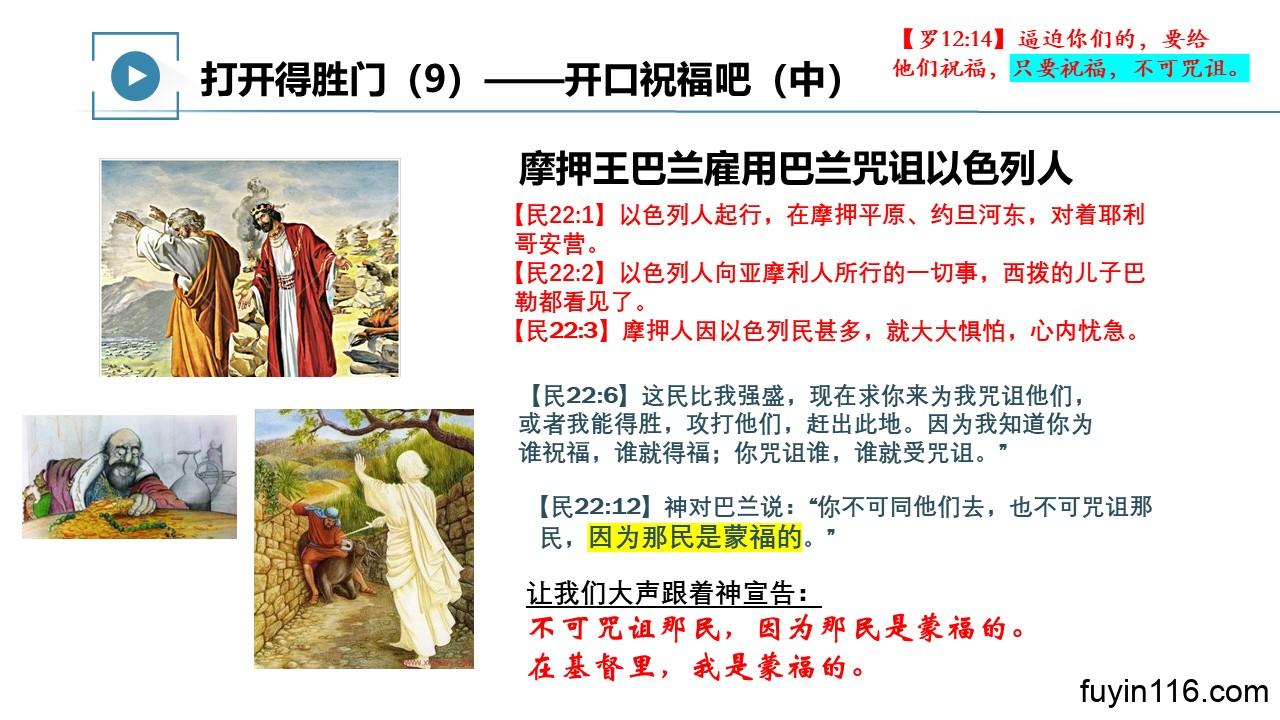 打开得胜门（9）——开口祝福吧（中）

【罗12:14】逼迫你们的，要给他们祝福，只要祝福，不可咒诅。

摩押王巴兰雇用巴兰咒诅以色列人

【民22:1】以色列人起行，在摩押平原、约旦河东，对着耶利哥安营。
【民22:2】以色列人向亚摩利人所行的一切事，西拨的儿子巴勒都看见了。
【民22:3】摩押人因以色列民甚多，就大大惧怕，心内忧急。

【民22:6】这民比我强盛，现在求你来为我咒诅他们，或者我能得胜，攻打他们，赶出此地。因为我知道你为谁祝福，谁就得福；你咒诅谁，谁就受咒诅。”

【民22:12】神对巴兰说：“你不可同他们去，也不可咒诅那民，因为那民是蒙福的。”

让我们大声跟着神宣告：
不可咒诅那民，因为那民是蒙福的。
在基督里，我是蒙福的。

fuyin116.com